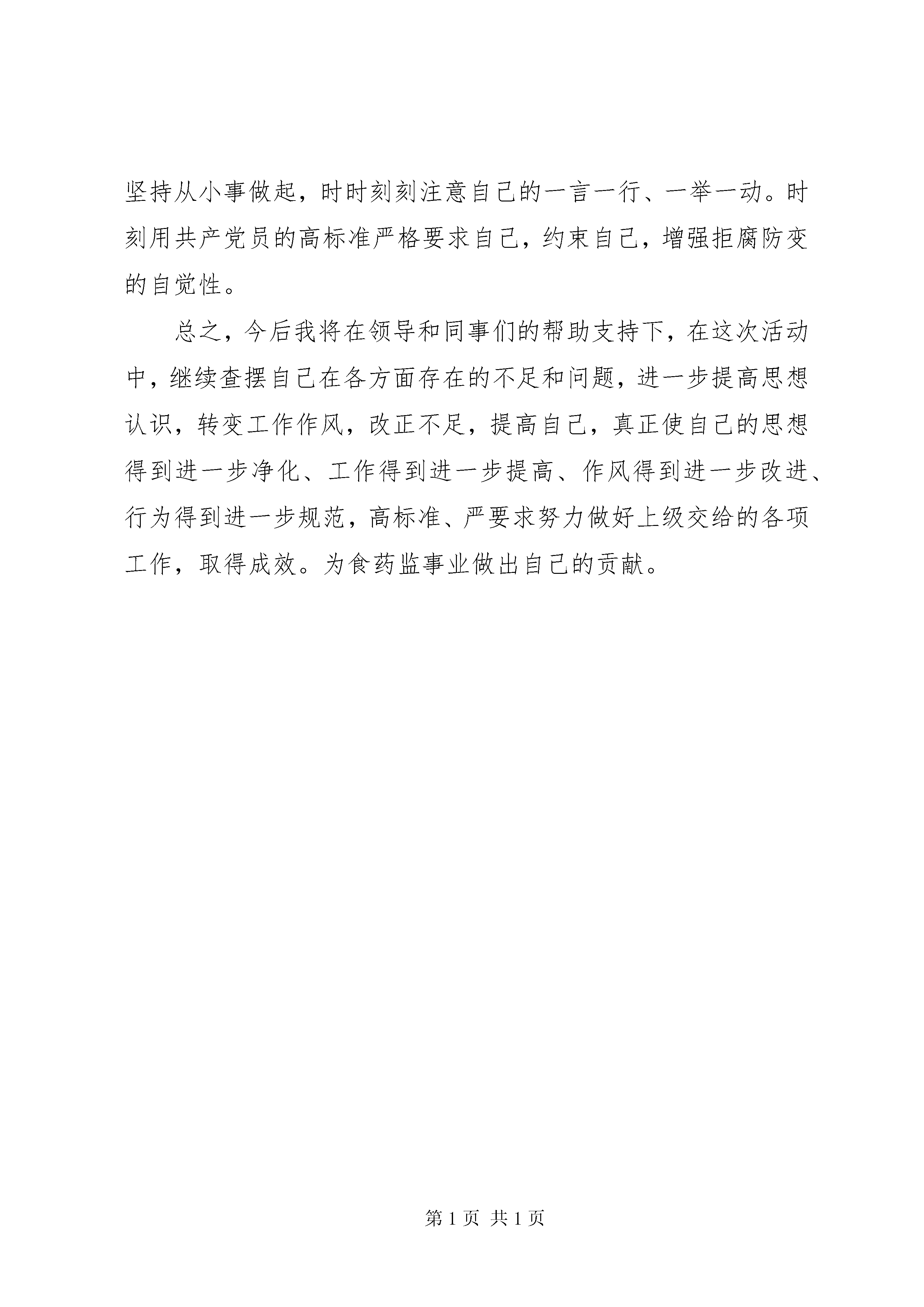 坚持从小事做起，时时刻刻注意自己的一言一行、一举一动。时刻用共产党员的高标准严格要求自己，约束自己，增强拒腐防变的自觉性。

总之，今后我将在领导和同事们的帮助支持下，在这次活动中，继续查摆自己在各方面存在的不足和问题，进一步提高思想认识，转变工作作风，改正不足，提高自己，真正使自己的思想得到进一步净化、工作得到进一步提高、作风得到进一步改进、行为得到进一步规范，高标准、严要求努力做好上级交给的各项工作，取得成效。为食药监事业做出自己的贡献。

第 1 页 共 1 页